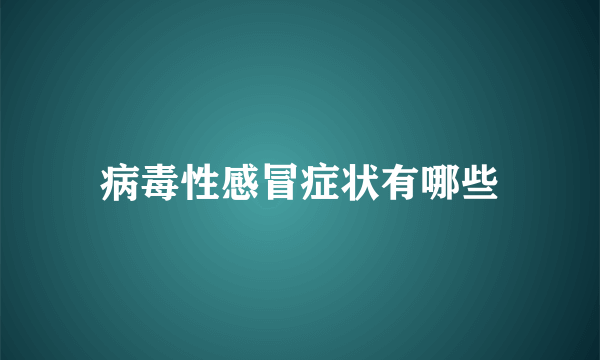 病毒性感冒症状有哪些